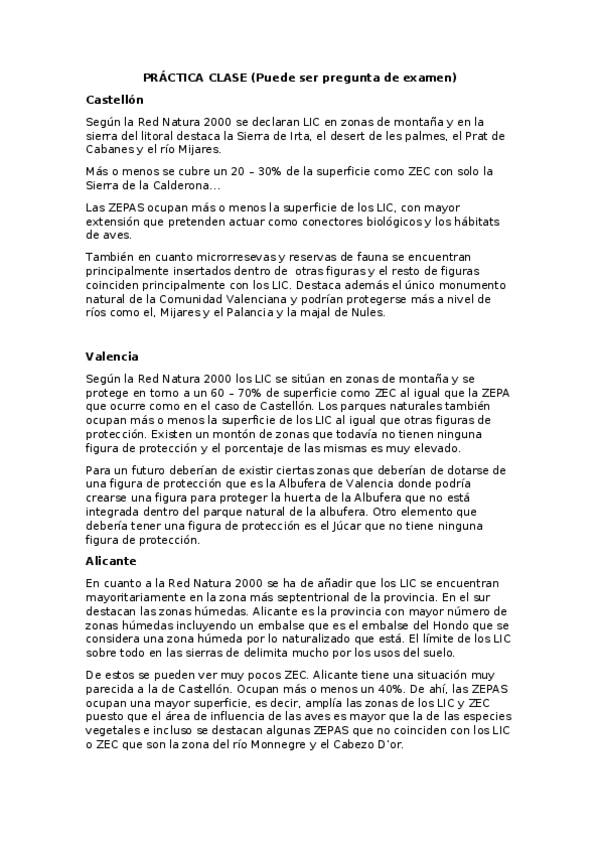 PRÁCTICA CLASE (Puede ser pregunta de examen)

Castellón

Según la Red Natura 2000 se declaran LIC en zonas de montaña y en la sierra del litoral destaca la Sierra de Irta, el desert de les palmes, el Prat de Cabanes y el río Mijares.

Más o menos se cubre un 20 – 30% de la superficie como ZEC con solo la Sierra de la Calderona...

Las ZEPAS ocupan más o menos la superficie de los LIC, con mayor extensión que pretenden actuar como conectores biológicos y los hábitats de aves.

También en cuanto microrresevas y reservas de fauna se encuentran principalmente insertados dentro de otras figuras y el resto de figuras coinciden principalmente con los LIC. Destaca además el único monumento natural de la Comunidad Valenciana y podrían protegerse más a nivel de ríos como el, Mijares y el Palancia y la majal de Nules.

Valencia

Según la Red Natura 2000 los LIC se sitúan en zonas de montaña y se protege en torno a un 60 – 70% de superficie como ZEC al igual que la ZEPA que ocurre como en el caso de Castellón. Los parques naturales también ocupan más o menos la superficie de los LIC al igual que otras figuras de protección. Existen un montón de zonas que todavía no tienen ninguna figura de protección y el porcentaje de las mismas es muy elevado.

Para un futuro deberían de existir ciertas zonas que deberían de dotarse de una figura de protección que es la Albufera de Valencia donde podría crearse una figura para proteger la huerta de la Albufera que no está integrada dentro del parque natural de la albufera. Otro elemento que debería tener una figura de protección es el Júcar que no tiene ninguna figura de protección.

Alicante

En cuanto a la Red Natura 2000 se ha de añadir que los LIC se encuentran mayoritariamente en la zona más septentrional de la provincia. En el sur destacan las zonas húmedas. Alicante es la provincia con mayor número de zonas húmedas incluyendo un embalse que es el embalse del Hondo que se considera una zona húmeda por lo naturalizado que está. El límite de los LIC sobre todo en las sierras de delimita mucho por los usos del suelo.

De estos se pueden ver muy pocos ZEC. Alicante tiene una situación muy parecida a la de Castellón. Ocupan más o menos un 40%. De ahí, las ZEPAS ocupan una mayor superficie, es decir, amplía las zonas de los LIC y ZEC puesto que el área de influencia de las aves es mayor que la de las especies vegetales e incluso se destacan algunas ZEPAS que no coinciden con los LIC o ZEC que son la zona del río Monnegre y el Cabezo D'or.